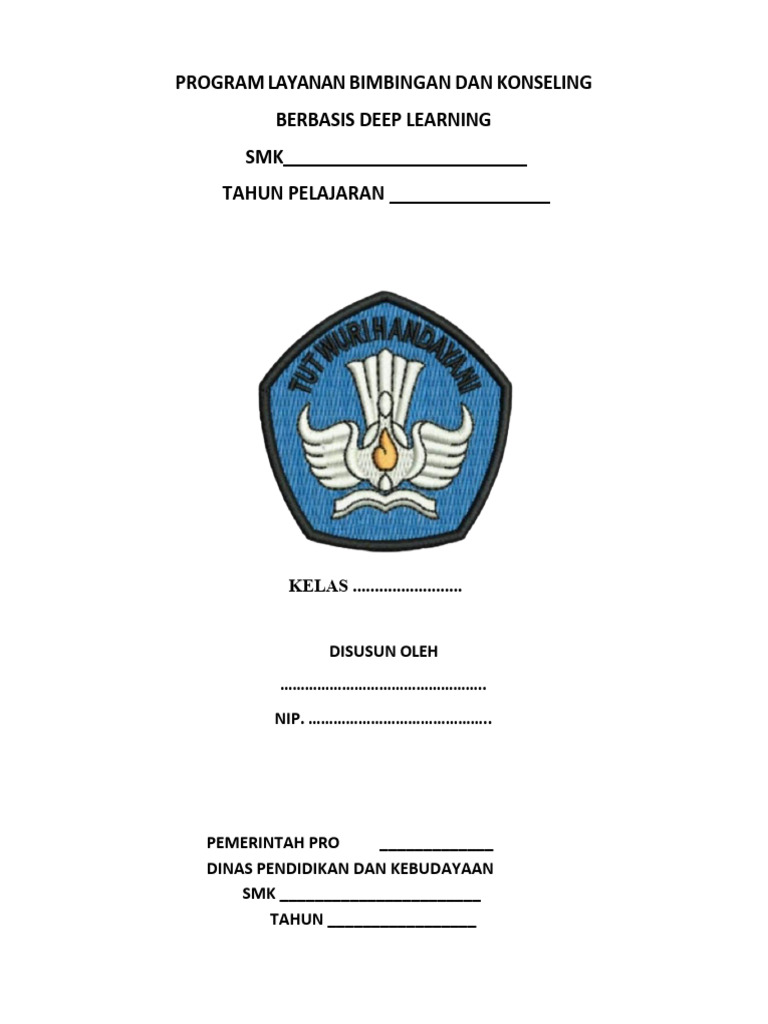 PROGRAM LAYANAN BIMBINGAN DAN KONSELING

BERBASIS DEEP LEARNING

SMK____

TAHUN PELAJARAN ____

TUT WURI HANDAYANI

KELAS ____

DISUSUN OLEH

____

NIP. ____

PEMERINTAH PRO ____
DINAS PENDIDIKAN DAN KEBUDAYAAN
SMK ____
TAHUN ____